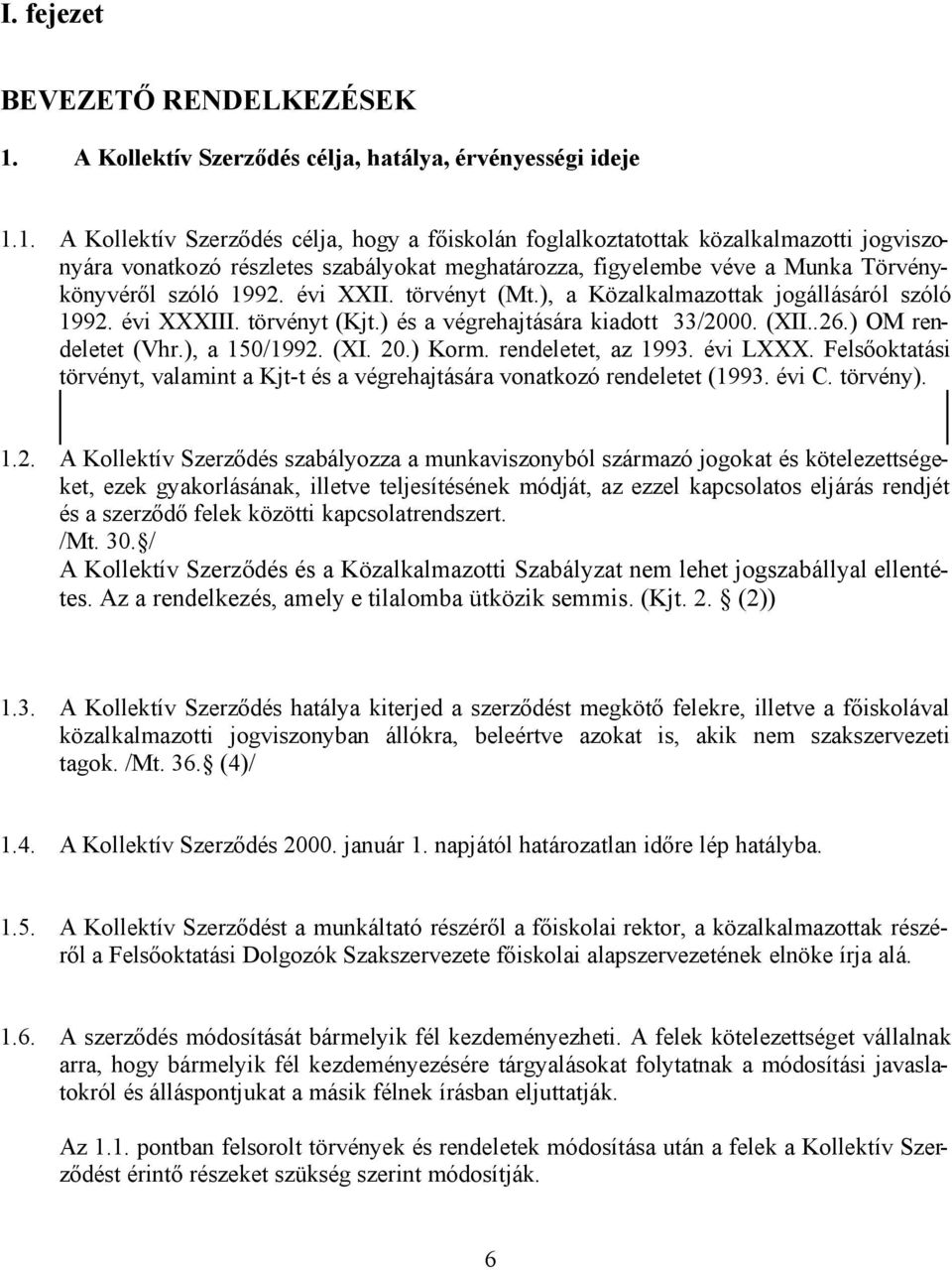 I. fejezet

BEVEZETŐ RENDELKEZÉSEK

1. A Kollektív Szerződés célja, hatálya, érvényességi ideje

1.1. A Kollektív Szerződés célja, hogy a főiskolán foglalkoztatottak közalkalmazotti jogviszonyára vonatkozó részletes szabályokat meghatározza, figyelembe véve a Munka Törvénykönyvéről szóló 1992. évi XXII. törvényt (Mt.), a Közalkalmazottak jogállásáról szóló 1992. évi XXXIII. törvényt (Kjt.) és a végrehajtására kiadott 33/2000. (XII..26.) OM rendeletet (Vhr.), a 150/1992. (XI. 20.) Korm. rendeletet, az 1993. évi LXXX. Felsőoktatási törvényt, valamint a Kjt-t és a végrehajtására vonatkozó rendeletet (1993. évi C. törvény).

1.2. A Kollektív Szerződés szabályozza a munkaviszonyból származó jogokat és kötelezettségeket, ezek gyakorlásának, illetve teljesítésének módját, az ezzel kapcsolatos eljárás rendjét és a szerződő felek közötti kapcsolatrendszert.
/Mt. 30.§/
A Kollektív Szerződés és a Közalkalmazotti Szabályzat nem lehet jogszabállyal ellentétes. Az a rendelkezés, amely e tilalomba ütközik semmis. (Kjt. 2. § (2))

1.3. A Kollektív Szerződés hatálya kiterjed a szerződést megkötő felekre, illetve a főiskolával közalkalmazotti jogviszonyban állókra, beleértve azokat is, akik nem szakszervezeti tagok. /Mt. 36.§ (4)/

1.4. A Kollektív Szerződés 2000. január 1. napjától határozatlan időre lép hatályba.

1.5. A Kollektív Szerződést a munkáltató részéről a főiskolai rektor, a közalkalmazottak részéről a Felsőoktatási Dolgozók Szakszervezete főiskolai alapszervezetének elnöke írja alá.

1.6. A szerződés módosítását bármelyik fél kezdeményezheti. A felek kötelezettséget vállalnak arra, hogy bármelyik fél kezdeményezésére tárgyalásokat folytatnak a módosítási javaslatokról és álláspontjukat a másik félnek írásban eljuttatják.

Az 1.1. pontban felsorolt törvények és rendeletek módosítása után a felek a Kollektív Szerződést érintő részeket szükség szerint módosítják.

6